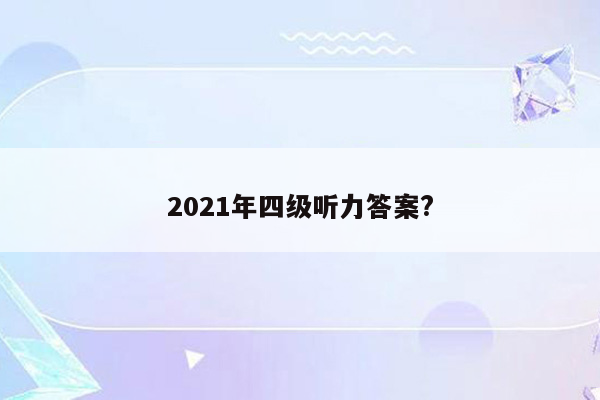 2021年四级听力答案?